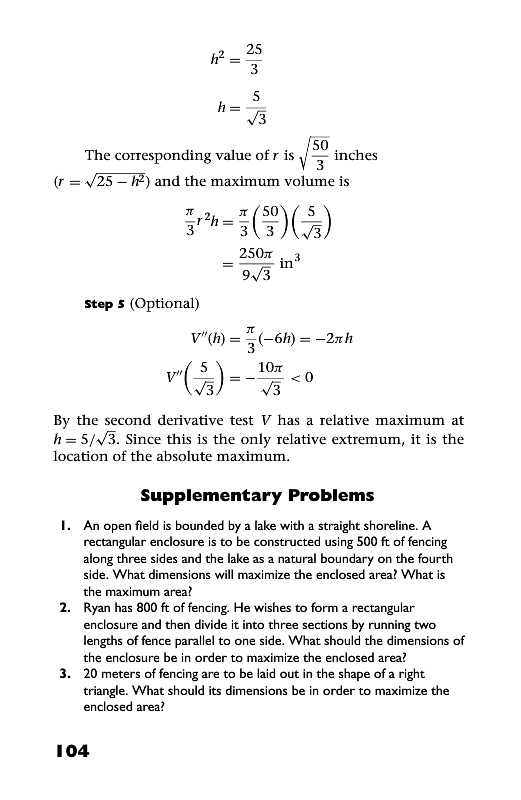 $h^2 = \frac{25}{3}$

$h = \frac{5}{\sqrt{3}}$

The corresponding value of $r$ is $\sqrt{\frac{50}{3}}$ inches ($r = \sqrt{25 - h^2}$) and the maximum volume is

$\frac{\pi}{3}r^2h = \frac{\pi}{3}\left(\frac{50}{3}\right)\left(\frac{5}{\sqrt{3}}\right)$

$= \frac{250\pi}{9\sqrt{3}}$ in$^3$

Step 5 (Optional)

$V''(h) = \frac{\pi}{3}(-6h) = -2\pi h$

$V''\left(\frac{5}{\sqrt{3}}\right) = -\frac{10\pi}{\sqrt{3}} < 0$

By the second derivative test $V$ has a relative maximum at $h = 5/\sqrt{3}$. Since this is the only relative extremum, it is the location of the absolute maximum.

Supplementary Problems

1. An open field is bounded by a lake with a straight shoreline. A rectangular enclosure is to be constructed using 500 ft of fencing along three sides and the lake as a natural boundary on the fourth side. What dimensions will maximize the enclosed area? What is the maximum area?
2. Ryan has 800 ft of fencing. He wishes to form a rectangular enclosure and then divide it into three sections by running two lengths of fence parallel to one side. What should the dimensions of the enclosure be in order to maximize the enclosed area?
3. 20 meters of fencing are to be laid out in the shape of a right triangle. What should its dimensions be in order to maximize the enclosed area?

104